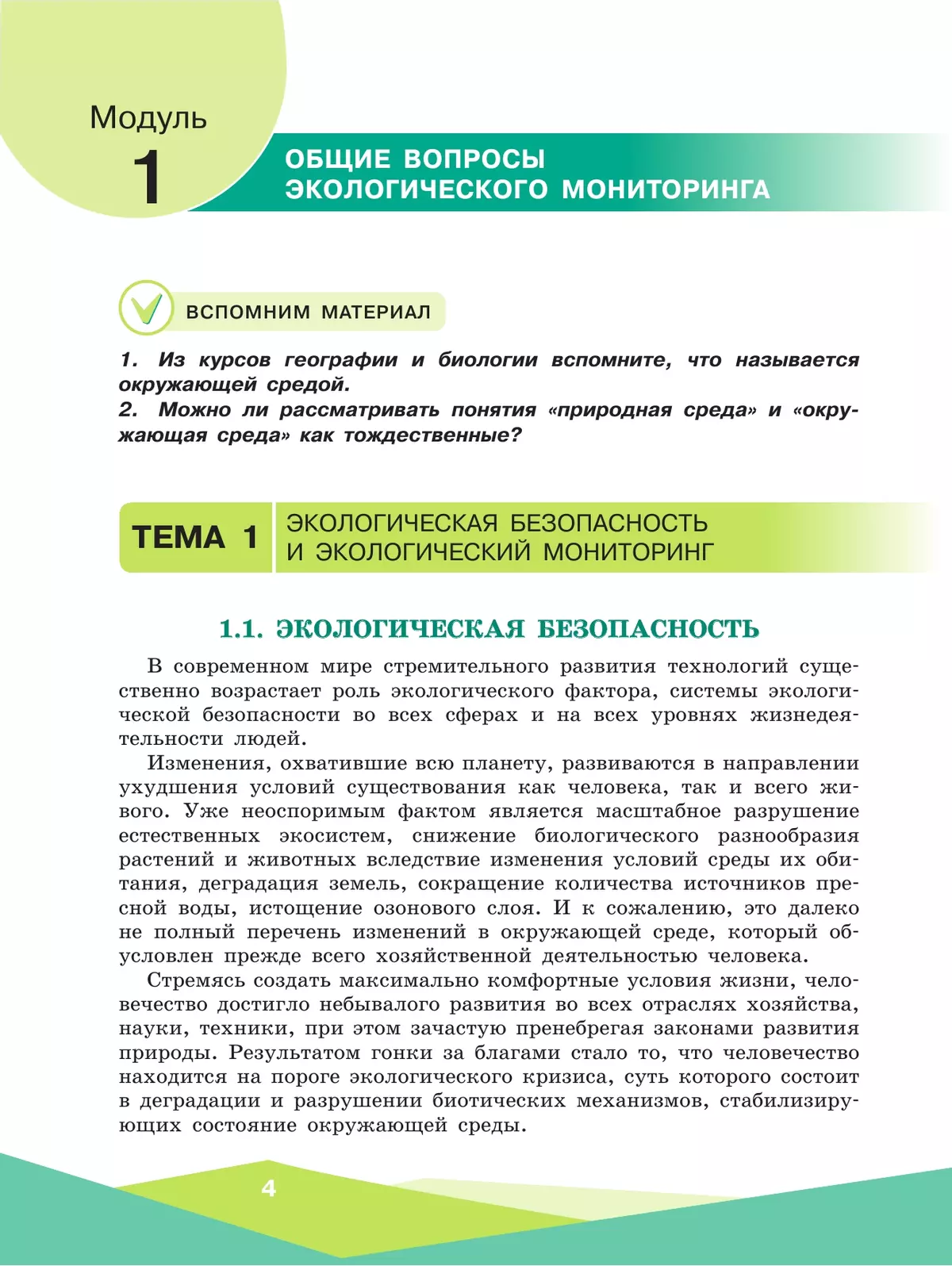 Модуль
1
ОБЩИЕ ВОПРОСЫ ЭКОЛОГИЧЕСКОГО МОНИТОРИНГА

ВСПОМНИМ МАТЕРИАЛ

1. Из курсов географии и биологии вспомните, что называется окружающей средой.
2. Можно ли рассматривать понятия «природная среда» и «окружающая среда» как тождественные?

ТЕМА 1
ЭКОЛОГИЧЕСКАЯ БЕЗОПАСНОСТЬ И ЭКОЛОГИЧЕСКИЙ МОНИТОРИНГ

1.1. ЭКОЛОГИЧЕСКАЯ БЕЗОПАСНОСТЬ

В современном мире стремительного развития технологий существенно возрастает роль экологического фактора, системы экологической безопасности во всех сферах и на всех уровнях жизнедеятельности людей.

Изменения, охватившие всю планету, развиваются в направлении ухудшения условий существования как человека, так и всего живого. Уже неоспоримым фактом является масштабное разрушение естественных экосистем, снижение биологического разнообразия растений и животных вследствие изменения условий среды их обитания, деградация земель, сокращение количества источников пресной воды, истощение озонового слоя. И к сожалению, это далеко не полный перечень изменений в окружающей среде, который обусловлен прежде всего хозяйственной деятельностью человека.

Стремясь создать максимально комфортные условия жизни, человечество достигло небывалого развития во всех отраслях хозяйства, науки, техники, при этом зачастую пренебрегая законами развития природы. Результатом гонки за благами стало то, что человечество находится на пороге экологического кризиса, суть которого состоит в деградации и разрушении биотических механизмов, стабилизирующих состояние окружающей среды.

4